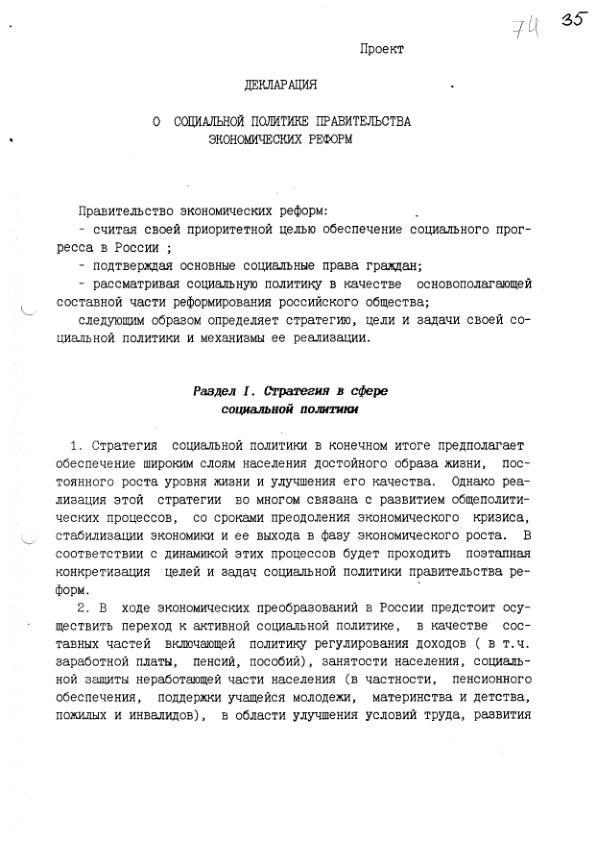 74 35

Проект

ДЕКЛАРАЦИЯ

О СОЦИАЛЬНОЙ ПОЛИТИКЕ ПРАВИТЕЛЬСТВА ЭКОНОМИЧЕСКИХ РЕФОРМ

Правительство экономических реформ:

- считая своей приоритетной целью обеспечение социального прогресса в России ;

- подтверждая основные социальные права граждан;

- рассматривая социальную политику в качестве основополагающей составной части реформирования российского общества;

следующим образом определяет стратегию, цели и задачи своей социальной политики и механизмы ее реализации.

Раздел I. Стратегия в сфере социальной политики

1. Стратегия социальной политики в конечном итоге предполагает обеспечение широким слоям населения достойного образа жизни, постоянного роста уровня жизни и улучшения его качества. Однако реализация этой стратегии во многом связана с развитием общеполитических процессов, со сроками преодоления экономического кризиса, стабилизации экономики и ее выхода в фазу экономического роста. В соответствии с динамикой этих процессов будет проходить поэтапная конкретизация целей и задач социальной политики правительства реформ.

2. В ходе экономических преобразований в России предстоит осуществить переход к активной социальной политике, в качестве составных частей включающей политику регулирования доходов ( в т.ч. заработной платы, пенсий, пособий), занятости населения, социальной защиты неработающей части населения (в частности, пенсионного обеспечения, поддержки учащейся молодежи, материнства и детства, пожилых и инвалидов), в области улучшения условий труда, развития